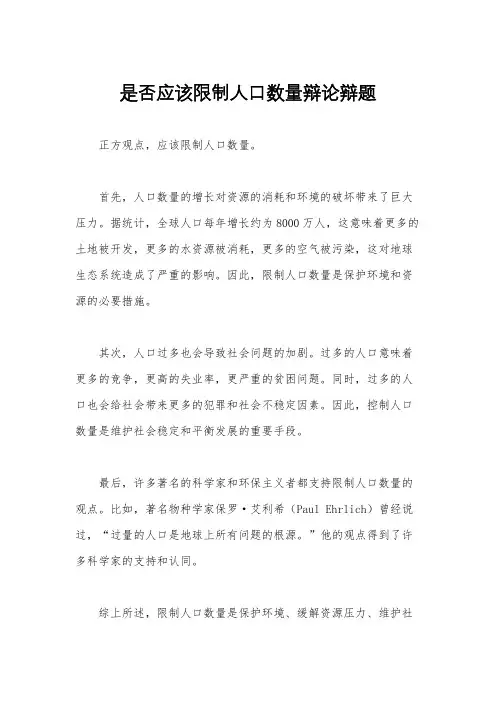 是否应该限制人口数量辩论辩题

正方观点，应该限制人口数量。

首先，人口数量的增长对资源的消耗和环境的破坏带来了巨大压力。据统计，全球人口每年增长约为8000万人，这意味着更多的土地被开发，更多的水资源被消耗，更多的空气被污染，这对地球生态系统造成了严重的影响。因此，限制人口数量是保护环境和资源的必要措施。

其次，人口过多也会导致社会问题的加剧。过多的人口意味着更多的竞争，更高的失业率，更严重的贫困问题。同时，过多的人口也会给社会带来更多的犯罪和社会不稳定因素。因此，控制人口数量是维护社会稳定和平衡发展的重要手段。

最后，许多著名的科学家和环保主义者都支持限制人口数量的观点。比如，著名物种学家保罗·艾利希（Paul Ehrlich）曾经说过，“过量的人口是地球上所有问题的根源。”他的观点得到了许多科学家的支持和认同。

综上所述，限制人口数量是保护环境、缓解资源压力、维护社